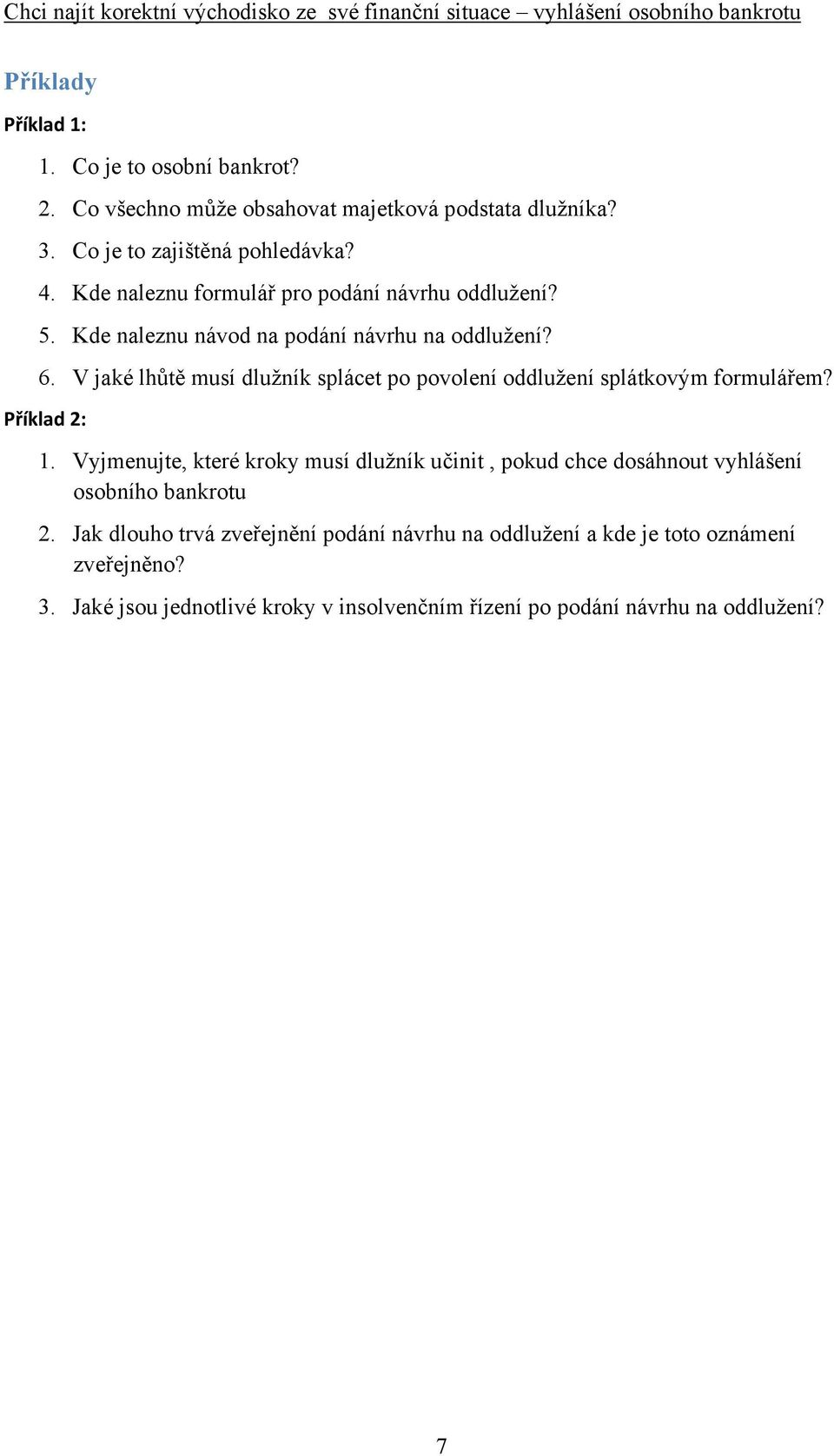 Chci najít korektní východisko ze své finanční situace – vyhlášení osobního bankrotu

Příklady

Příklad 1:

1. Co je to osobní bankrot?
2. Co všechno může obsahovat majetková podstata dlužníka?
3. Co je to zajištěná pohledávka?
4. Kde naleznu formulář pro podání návrhu oddlužení?
5. Kde naleznu návod na podání návrhu na oddlužení?
6. V jaké lhůtě musí dlužník splácet po povolení oddlužení splátkovým formulářem?

Příklad 2:

1. Vyjmenujte, které kroky musí dlužník učinit , pokud chce dosáhnout vyhlášení osobního bankrotu
2. Jak dlouho trvá zveřejnění podání návrhu na oddlužení a kde je toto oznámení zveřejněno?
3. Jaké jsou jednotlivé kroky v insolvenčním řízení po podání návrhu na oddlužení?

7